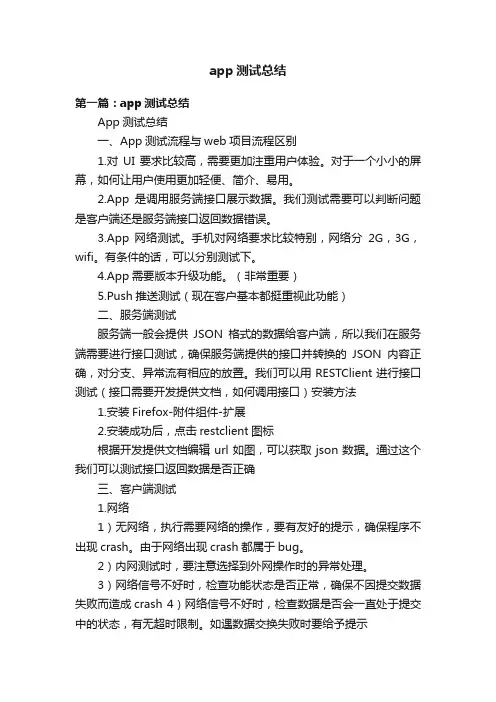 app 测试总结

第一篇：app 测试总结

App 测试总结

一、App 测试流程与 web 项目流程区别

1.对 UI 要求比较高，需要更加注重用户体验。对于一个小小的屏幕，如何让用户使用更加轻便、简介、易用。

2.App 是调用服务端接口展示数据。我们测试需要可以判断问题是客户端还是服务端接口返回数据错误。

3.App 网络测试。手机对网络要求比较特别，网络分 2G，3G，wifi。有条件的话，可以分别测试下。

4.App 需要版本升级功能。（非常重要）

5.Push 推送测试（现在客户基本都挺重视此功能）

二、服务端测试

服务端一般会提供 JSON 格式的数据给客户端，所以我们在服务端需要进行接口测试，确保服务端提供的接口并转换的 JSON 内容正确，对分支、异常流有相应的放置。我们可以用 RESTClient 进行接口测试（接口需要开发提供文档，如何调用接口）安装方法

1.安装 Firefox-附件组件-扩展

2.安装成功后，点击 restclient 图标

根据开发提供文档编辑 url 如图，可以获取 json 数据。通过这个我们可以测试接口返回数据是否正确

三、客户端测试

1.网络

1）无网络，执行需要网络的操作，要有友好的提示，确保程序不出现 crash。由于网络出现 crash 都属于 bug。

2）内网测试时，要注意选择到外网操作时的异常处理。

3）网络信号不好时，检查功能状态是否正常，确保不因提交数据失败而造成 crash 4）网络信号不好时，检查数据是否会一直处于提交中的状态，有无超时限制。如遇数据交换失败时要给予提示